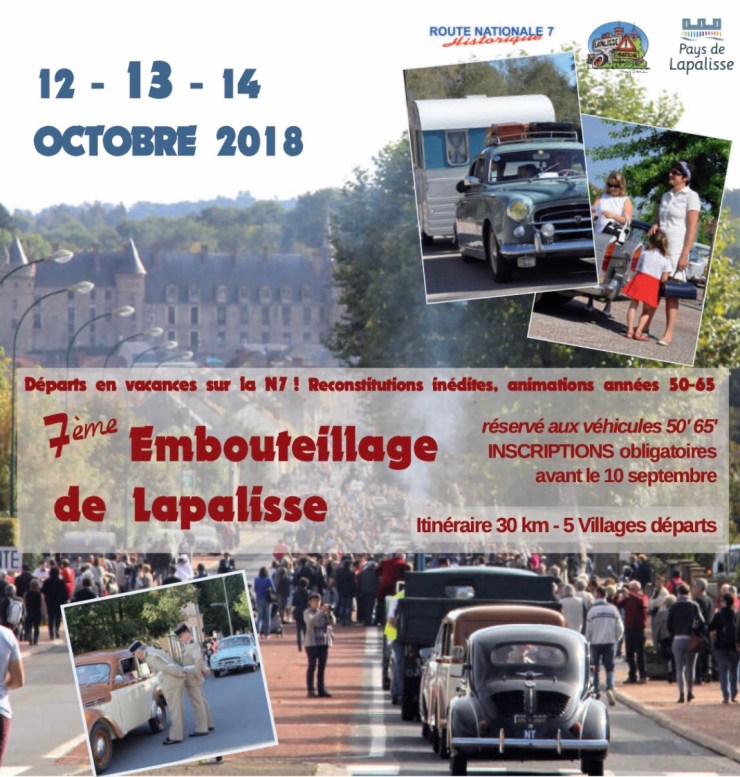 ROUTE NATIONALE 7
Historique

Pays de Lapalisse

12 - 13 - 14
OCTOBRE 2018

Départs en vacances sur la N7 ! Reconstitutions inédites, animations années 50-65

7ème Embouteillage de Lapalisse

réservé aux véhicules 50' 65'
INSCRIPTIONS obligatoires
avant le 10 septembre

Itinéraire 30 km - 5 Villages départs